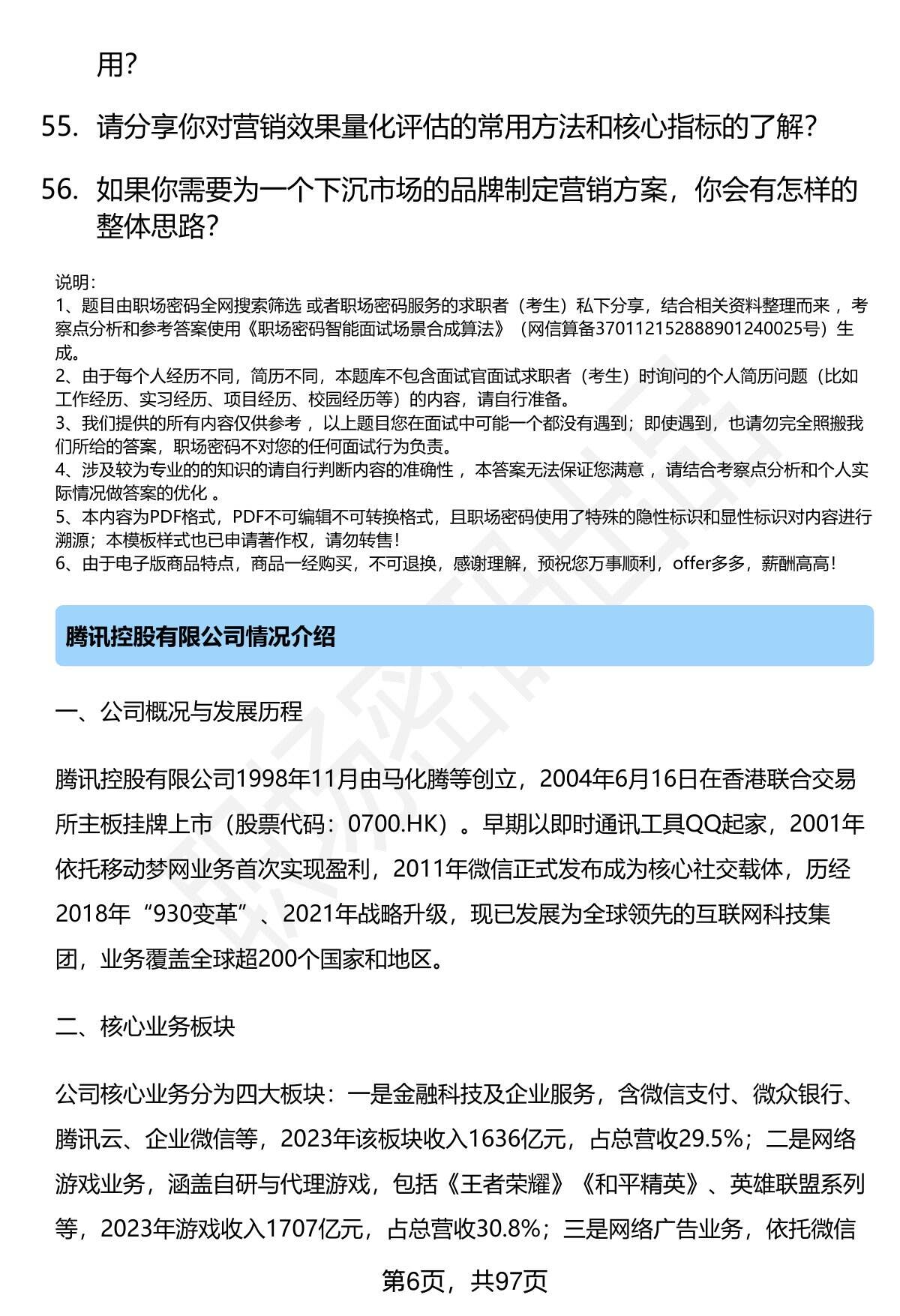 用?

55. 请分享你对营销效果量化评估的常用方法和核心指标的了解?

56. 如果你需要为一个下沉市场的品牌制定营销方案，你会有怎样的整体思路?

说明:
1、题目由职场密码全网搜索筛选 或者职场密码服务的求职者（考生）私下分享，结合相关资料整理而来 ，考察点分析和参考答案使用《职场密码智能面试场景合成算法》（网信算备370112152888901240025号）生成。
2、由于每个人经历不同，简历不同，本题库不包含面试官面试求职者（考生）时询问的个人简历问题（比如工作经历、实习经历、项目经历、校园经历等）的内容，请自行准备。
3、我们提供的所有内容仅供参考 ，以上题目您在面试中可能一个都没有遇到；即使遇到，也请勿完全照搬我们所给的答案，职场密码不对您的任何面试行为负责。
4、涉及较为专业的的知识的请自行判断内容的准确性 ，本答案无法保证您满意 ，请结合考察点分析和个人实际情况做答案的优化 。
5、本内容为PDF格式，PDF不可编辑不可转换格式，且职场密码使用了特殊的隐性标识和显性标识对内容进行溯源；本模板样式也已申请著作权，请勿转售！
6、由于电子版商品特点，商品一经购买，不可退换，感谢理解，预祝您万事顺利，offer多多，薪酬高高！

腾讯控股有限公司情况介绍

一、公司概况与发展历程

腾讯控股有限公司1998年11月由马化腾等创立，2004年6月16日在香港联合交易所主板挂牌上市（股票代码：0700.HK）。早期以即时通讯工具QQ起家，2001年依托移动梦网业务首次实现盈利，2011年微信正式发布成为核心社交载体，历经2018年“930变革”、2021年战略升级，现已发展为全球领先的互联网科技集团，业务覆盖全球超200个国家和地区。

二、核心业务板块

公司核心业务分为四大板块：一是金融科技及企业服务，含微信支付、微众银行、腾讯云、企业微信等，2023年该板块收入1636亿元，占总营收29.5%；二是网络游戏业务，涵盖自研与代理游戏，包括《王者荣耀》《和平精英》、英雄联盟系列等，2023年游戏收入1707亿元，占总营收30.8%；三是网络广告业务，依托微信

第6页，共97页